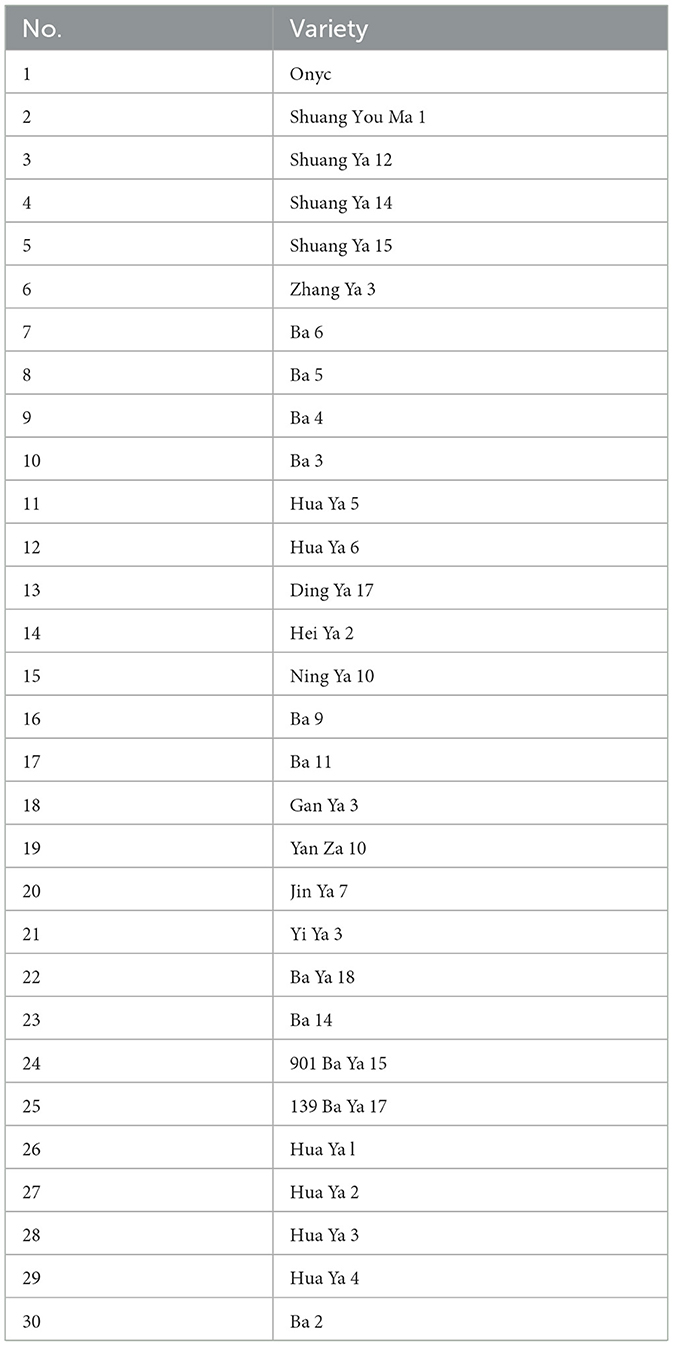 | No. | Variety |
|---|---|
| 1 | Onyc |
| 2 | Shuang You Ma 1 |
| 3 | Shuang Ya 12 |
| 4 | Shuang Ya 14 |
| 5 | Shuang Ya 15 |
| 6 | Zhang Ya 3 |
| 7 | Ba 6 |
| 8 | Ba 5 |
| 9 | Ba 4 |
| 10 | Ba 3 |
| 11 | Hua Ya 5 |
| 12 | Hua Ya 6 |
| 13 | Ding Ya 17 |
| 14 | Hei Ya 2 |
| 15 | Ning Ya 10 |
| 16 | Ba 9 |
| 17 | Ba 11 |
| 18 | Gan Ya 3 |
| 19 | Yan Za 10 |
| 20 | Jin Ya 7 |
| 21 | Yi Ya 3 |
| 22 | Ba Ya 18 |
| 23 | Ba 14 |
| 24 | 901 Ba Ya 15 |
| 25 | 139 Ba Ya 17 |
| 26 | Hua Ya l |
| 27 | Hua Ya 2 |
| 28 | Hua Ya 3 |
| 29 | Hua Ya 4 |
| 30 | Ba 2 |